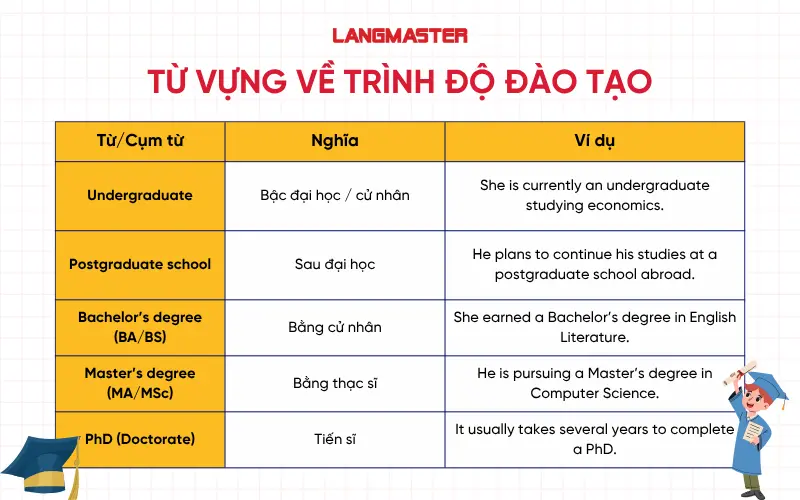 LANGMASTER

TỪ VỰNG VỀ TRÌNH ĐỘ ĐÀO TẠO

| Từ/Cụm từ | Nghĩa | Ví dụ |
|---|---|---|
| Undergraduate | Bậc đại học / cử nhân | She is currently an undergraduate studying economics. |
| Postgraduate school | Sau đại học | He plans to continue his studies at a postgraduate school abroad. |
| Bachelor's degree (BA/BS) | Bằng cử nhân | She earned a Bachelor's degree in English Literature. |
| Master's degree (MA/MSc) | Bằng thạc sĩ | He is pursuing a Master's degree in Computer Science. |
| PhD (Doctorate) | Tiến sĩ | It usually takes several years to complete a PhD. |